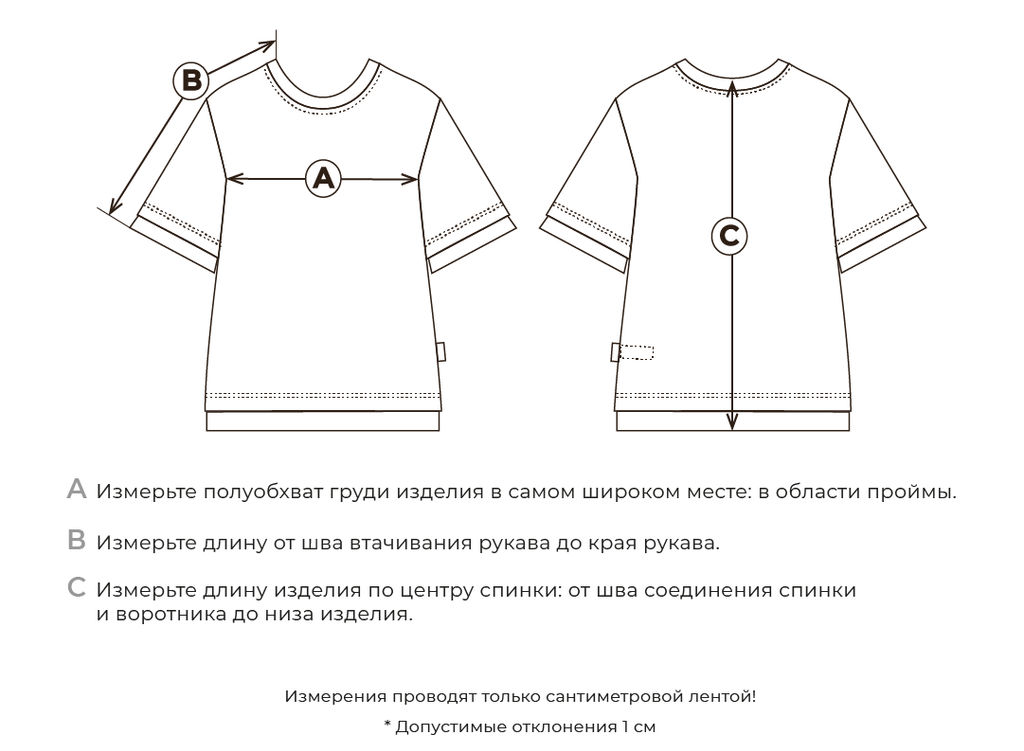 B

A

C

A Измерьте полуобхват груди изделия в самом широком месте: в области проймы.

B Измерьте длину от шва втачивания рукава до края рукава.

C Измерьте длину изделия по центру спинки: от шва соединения спинки и воротника до низа изделия.

Измерения проводят только сантиметровой лентой!

* Допустимые отклонения 1 см